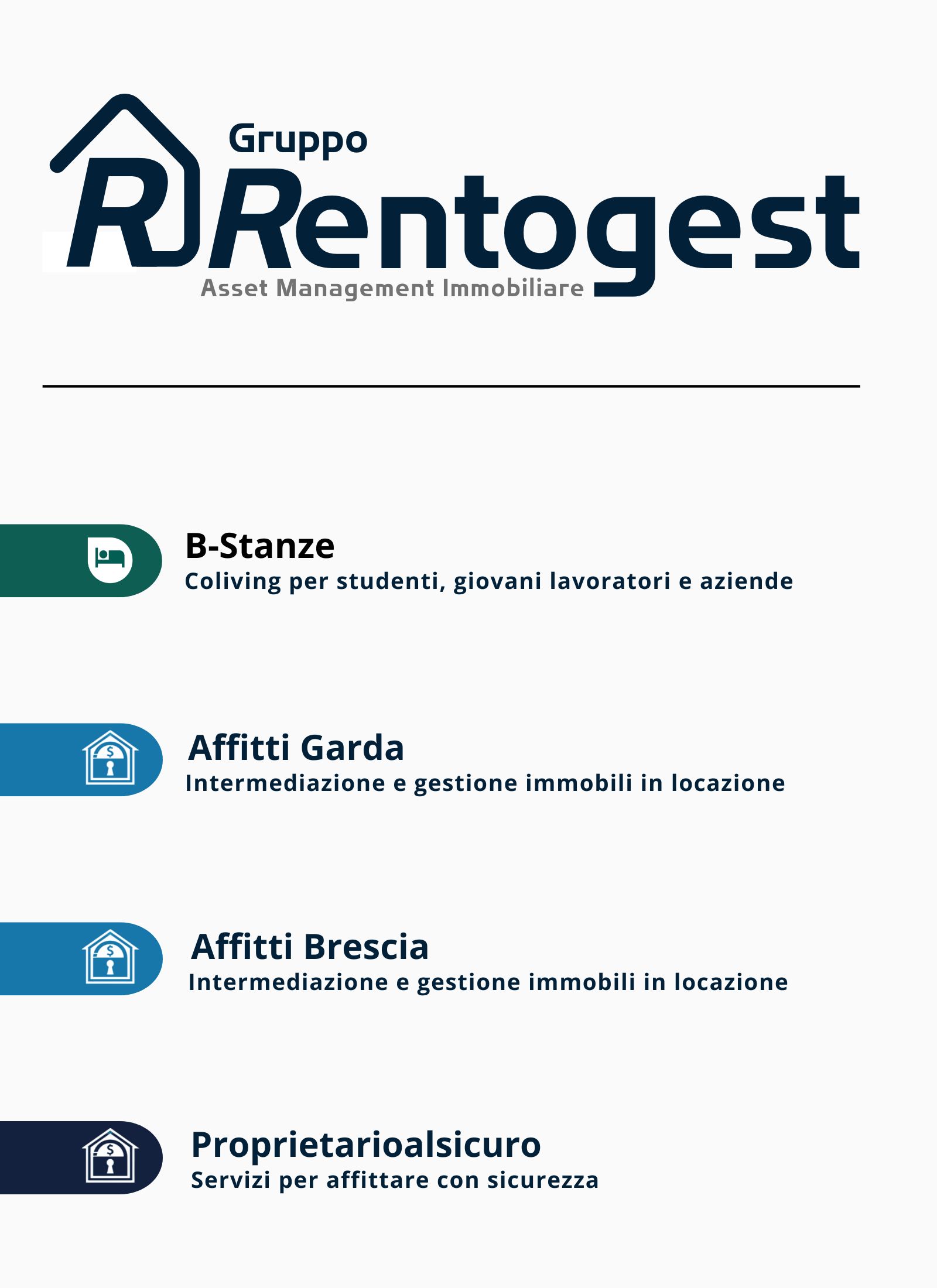 Gruppo
Rentogest
Asset Management Immobiliare

B-Stanze
Coliving per studenti, giovani lavoratori e aziende

Affitti Garda
Intermediazione e gestione immobili in locazione

Affitti Brescia
Intermediazione e gestione immobili in locazione

Proprietarioalsicuro
Servizi per affittare con sicurezza